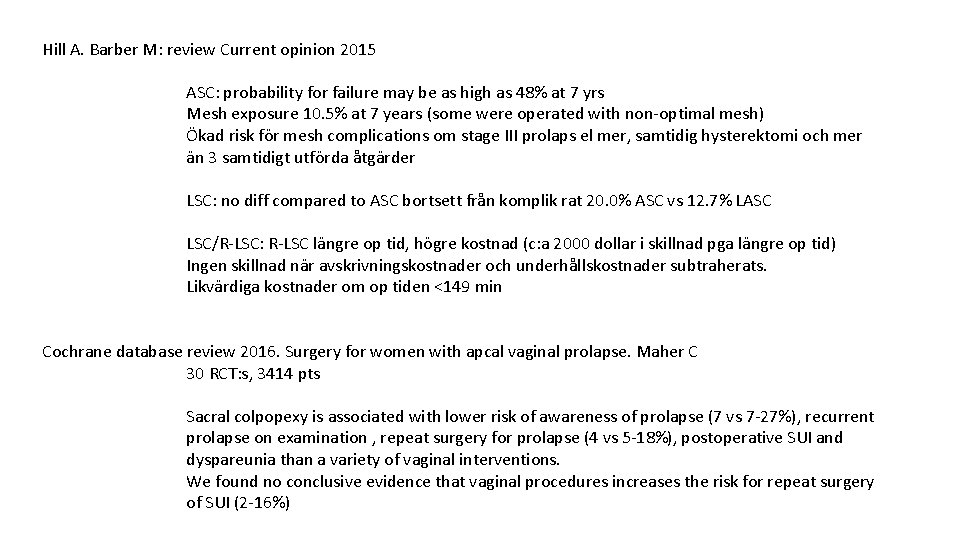 Hill A. Barber M: review Current opinion 2015

ASC: probability for failure may be as high as 48% at 7 yrs
Mesh exposure 10.5% at 7 years (some were operated with non-optimal mesh)
Ökad risk för mesh complications om stage III prolaps el mer, samtidig hysterektomi och mer än 3 samtidigt utförda åtgärder

LSC: no diff compared to ASC bortsett från komplik rat 20.0% ASC vs 12.7% LASC

LSC/R-LSC: R-LSC längre op tid, högre kostnad (c:a 2000 dollar i skillnad pga längre op tid)
Ingen skillnad när avskrivningskostnader och underhållskostnader subtraherats.
Likvärdiga kostnader om op tiden <149 min

Cochrane database review 2016. Surgery for women with apcal vaginal prolapse. Maher C
30 RCT:s, 3414 pts

Sacral colpopexy is associated with lower risk of awareness of prolapse (7 vs 7-27%), recurrent prolapse on examination , repeat surgery for prolapse (4 vs 5-18%), postoperative SUI and dyspareunia than a variety of vaginal interventions.
We found no conclusive evidence that vaginal procedures increases the risk for repeat surgery of SUI (2-16%)